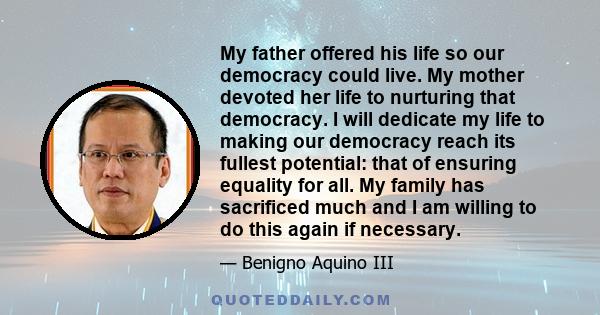 My father offered his life so our democracy could live. My mother devoted her life to nurturing that democracy. I will dedicate my life to making our democracy reach its fullest potential: that of ensuring equality for all. My family has sacrificed much and I am willing to do this again if necessary.

— Benigno Aquino III

QUOTEDDAILY.COM